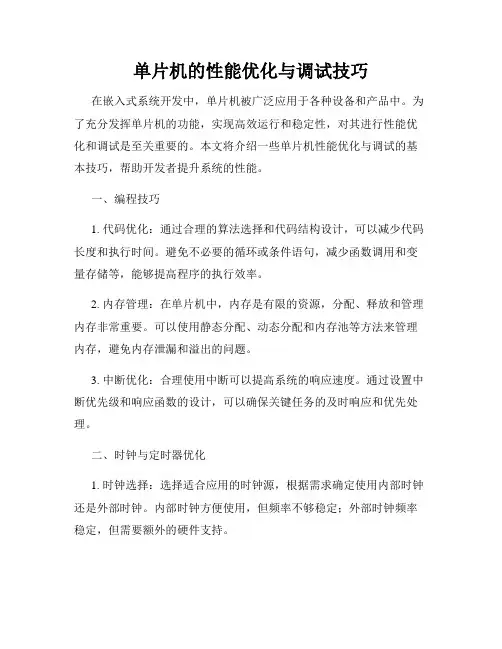 单片机的性能优化与调试技巧

在嵌入式系统开发中，单片机被广泛应用于各种设备和产品中。为了充分发挥单片机的功能，实现高效运行和稳定性，对其进行性能优化和调试是至关重要的。本文将介绍一些单片机性能优化与调试的基本技巧，帮助开发者提升系统的性能。

一、编程技巧

1. 代码优化：通过合理的算法选择和代码结构设计，可以减少代码长度和执行时间。避免不必要的循环或条件语句，减少函数调用和变量存储等，能够提高程序的执行效率。

2. 内存管理：在单片机中，内存是有限的资源，分配、释放和管理内存非常重要。可以使用静态分配、动态分配和内存池等方法来管理内存，避免内存泄漏和溢出的问题。

3. 中断优化：合理使用中断可以提高系统的响应速度。通过设置中断优先级和响应函数的设计，可以确保关键任务的及时响应和优先处理。

二、时钟与定时器优化

1. 时钟选择：选择适合应用的时钟源，根据需求确定使用内部时钟还是外部时钟。内部时钟方便使用，但频率不够稳定；外部时钟频率稳定，但需要额外的硬件支持。